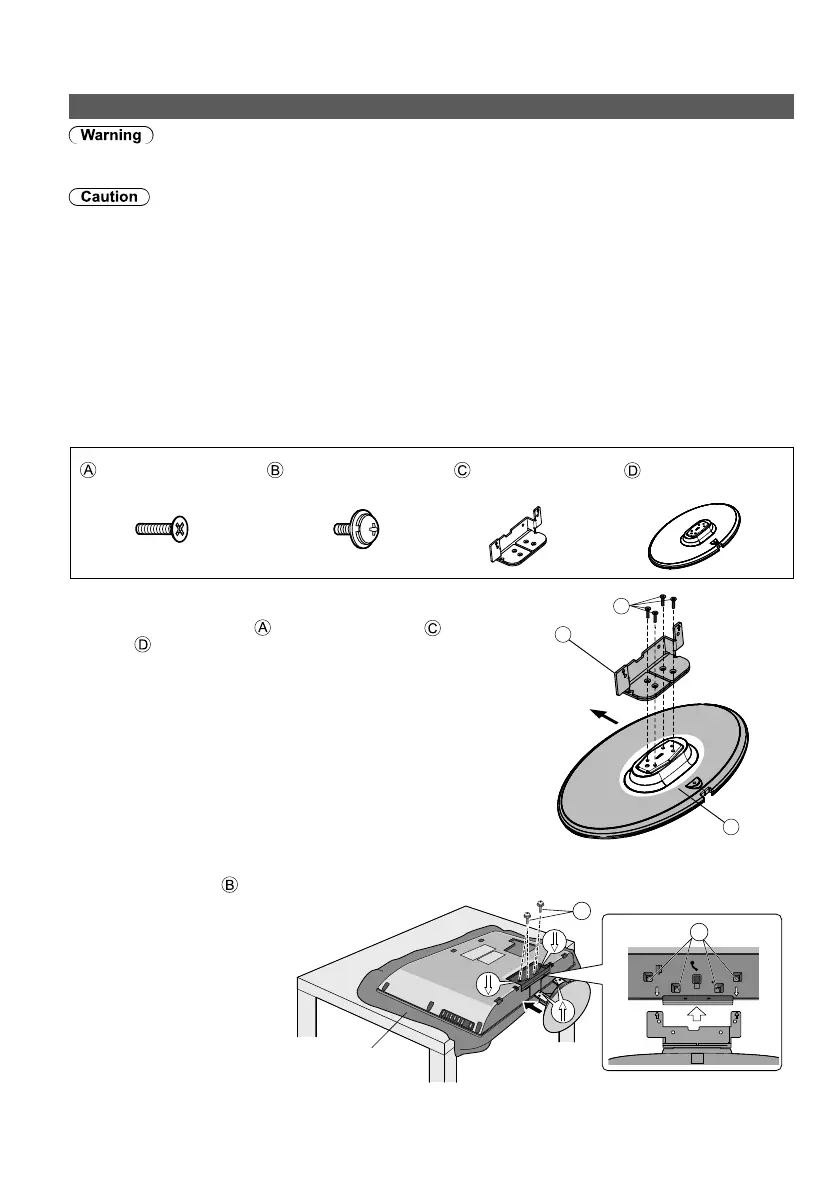 Warning

Caution

A B C D

A C
D

B